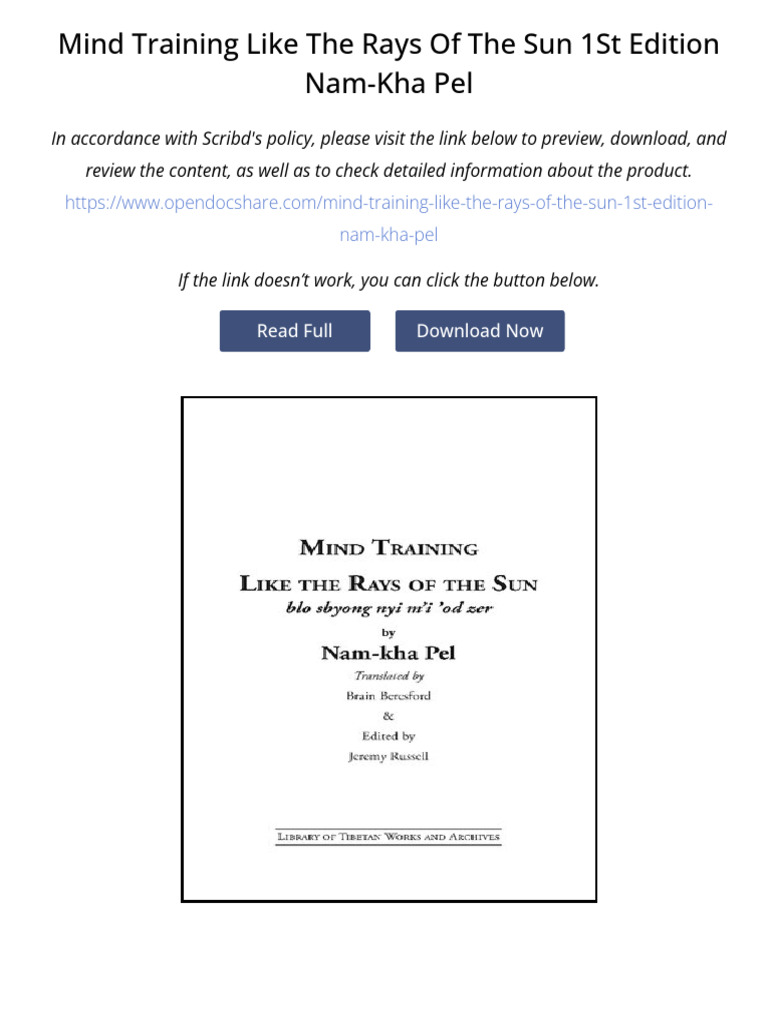 Mind Training Like The Rays Of The Sun 1St Edition Nam-Kha Pel

In accordance with Scribd's policy, please visit the link below to preview, download, and review the content, as well as to check detailed information about the product. https://www.opendocshare.com/mind-training-like-the-rays-of-the-sun-1st-edition-nam-kha-pel

If the link doesn't work, you can click the button below.

Read Full

Download Now

MIND TRAINING

LIKE THE RAYS OF THE SUN

blo sbyong nyi m'i 'od zer

by

Nam-kha Pel

Translated by

Brain Beresford

&

Edited by

Jeremy Russell

LIBRARY OF TIBETAN WORKS AND ARCHIVES